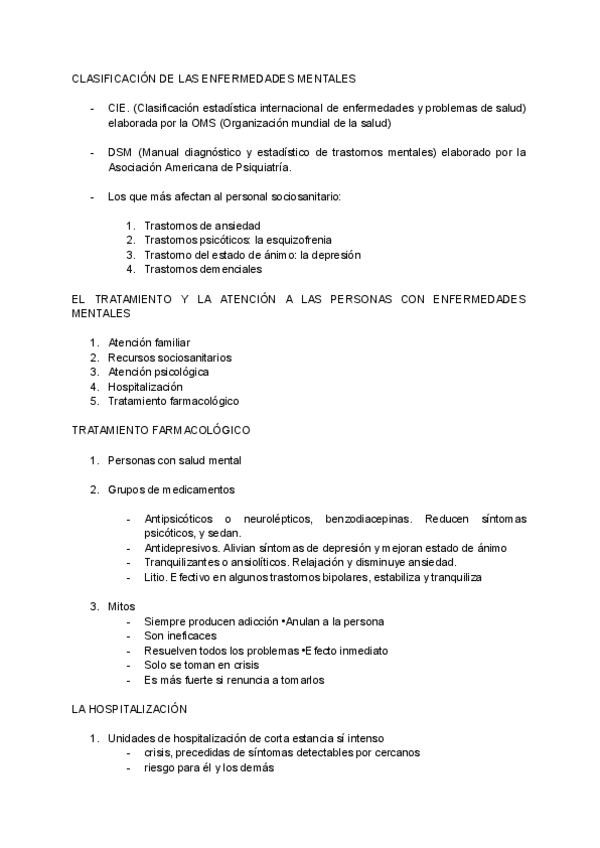 CLASIFICACIÓN DE LAS ENFERMEDADES MENTALES

- CIE. (Clasificación estadística internacional de enfermedades y problemas de salud) elaborada por la OMS (Organización mundial de la salud)

- DSM (Manual diagnóstico y estadístico de trastornos mentales) elaborado por la Asociación Americana de Psiquiatría.

- Los que más afectan al personal sociosanitario:

1. Trastornos de ansiedad
2. Trastornos psicóticos: la esquizofrenia
3. Trastorno del estado de ánimo: la depresión
4. Trastornos demenciales

EL TRATAMIENTO Y LA ATENCIÓN A LAS PERSONAS CON ENFERMEDADES MENTALES

1. Atención familiar
2. Recursos sociosanitarios
3. Atención psicológica
4. Hospitalización
5. Tratamiento farmacológico

TRATAMIENTO FARMACOLÓGICO

1. Personas con salud mental

2. Grupos de medicamentos

- Antipsicóticos o neurolépticos, benzodiacepinas. Reducen síntomas psicóticos, y sedan.
- Antidepresivos. Alivian síntomas de depresión y mejoran estado de ánimo
- Tranquilizantes o ansiolíticos. Relajación y disminuye ansiedad.
- Litio. Efectivo en algunos trastornos bipolares, estabiliza y tranquiliza

3. Mitos
- Siempre producen adicción •Anulan a la persona
- Son ineficaces
- Resuelven todos los problemas •Efecto inmediato
- Solo se toman en crisis
- Es más fuerte si renuncia a tomarlos

LA HOSPITALIZACIÓN

1. Unidades de hospitalización de corta estancia sí intenso
- crisis, precedidas de síntomas detectables por cercanos
- riesgo para él y los demás